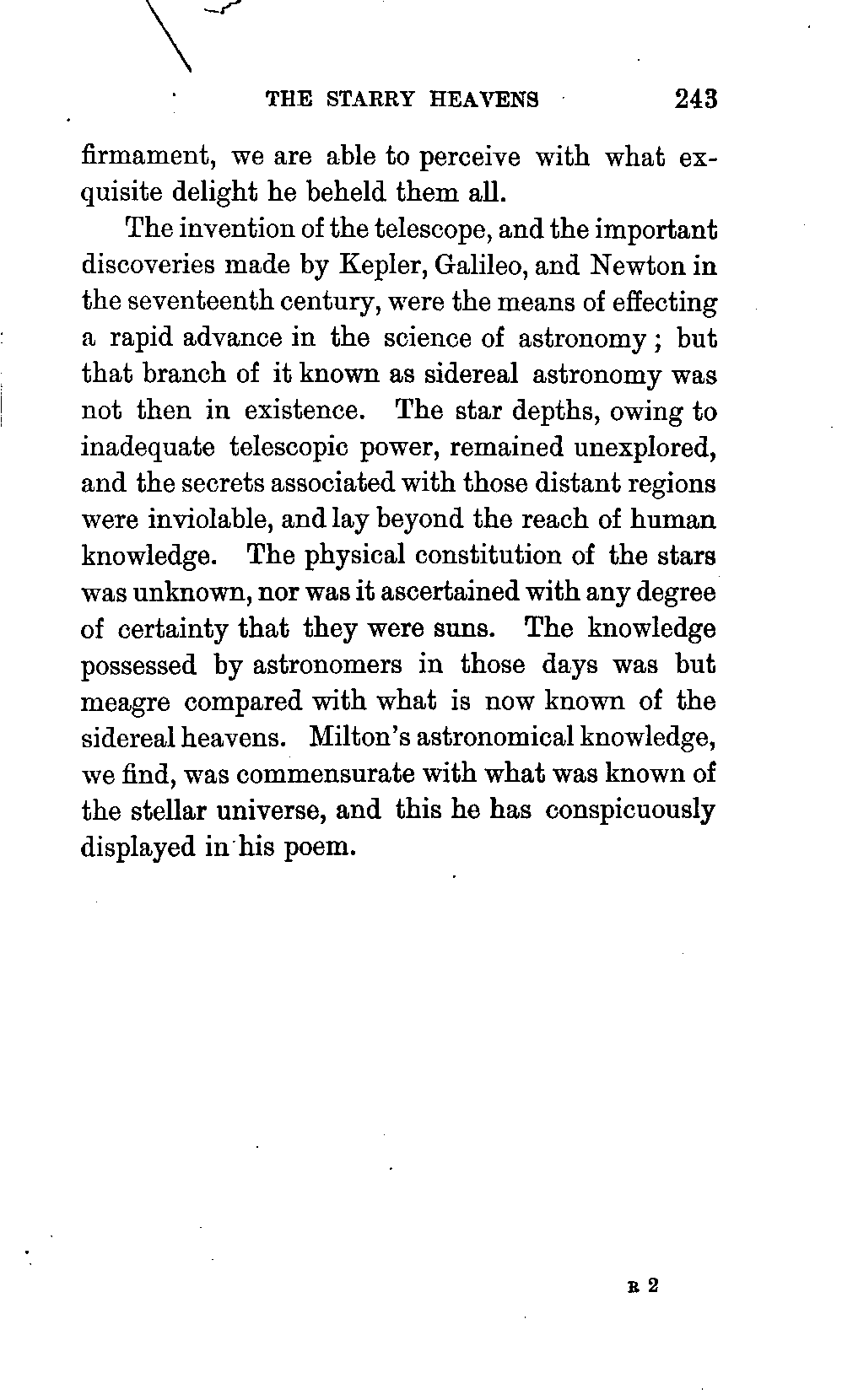 THE STARRY HEAVENS 243

firmament, we are able to perceive with what exquisite delight he beheld them all.

The invention of the telescope, and the important discoveries made by Kepler, Galileo, and Newton in the seventeenth century, were the means of effecting a rapid advance in the science of astronomy; but that branch of it known as sidereal astronomy was not then in existence. The star depths, owing to inadequate telescopic power, remained unexplored, and the secrets associated with those distant regions were inviolable, and lay beyond the reach of human knowledge. The physical constitution of the stars was unknown, nor was it ascertained with any degree of certainty that they were suns. The knowledge possessed by astronomers in those days was but meagre compared with what is now known of the sidereal heavens. Milton's astronomical knowledge, we find, was commensurate with what was known of the stellar universe, and this he has conspicuously displayed in his poem.

R 2